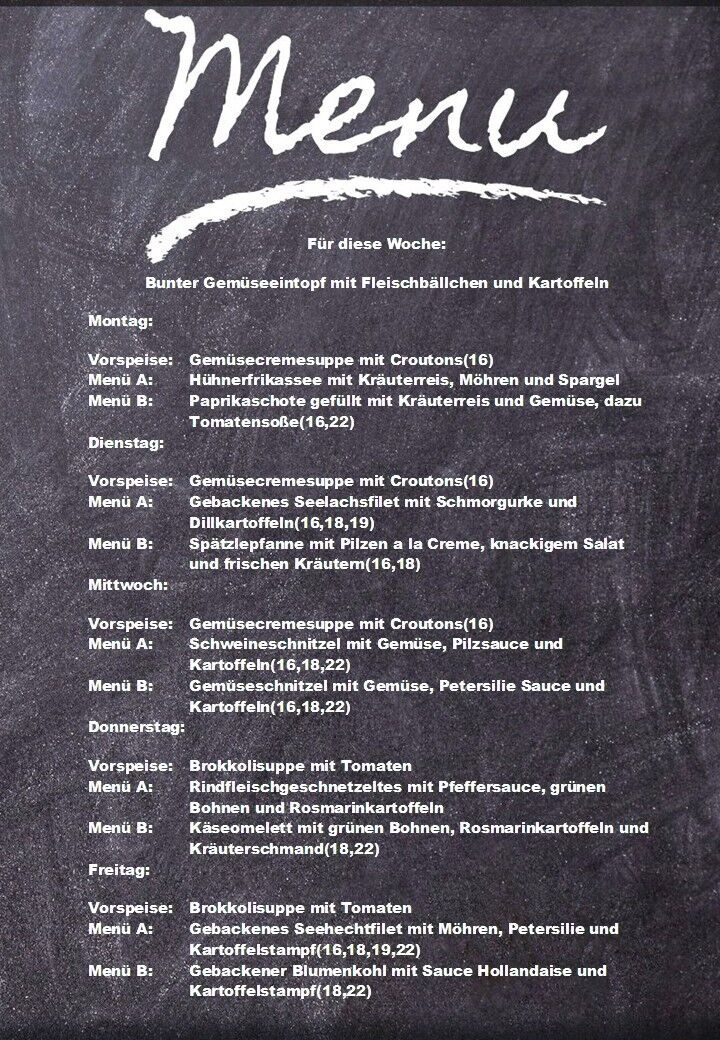 Menu

Für diese Woche:

Bunter Gemüseeintopf mit Fleischbällchen und Kartoffeln

Montag:

Vorspeise: Gemüsecremesuppe mit Croutons(16)
Menü A: Hühnerfrikassee mit Kräuterreis, Möhren und Spargel
Menü B: Paprikaschote gefüllt mit Kräuterreis und Gemüse, dazu Tomatensoße(16,22)

Dienstag:

Vorspeise: Gemüsecremesuppe mit Croutons(16)
Menü A: Gebackenes Seelachsfilet mit Schmorgurke und Dillkartoffeln(16,18,19)
Menü B: Spätzlepfanne mit Pilzen a la Creme, knackigem Salat und frischen Kräutern(16,18)

Mittwoch:

Vorspeise: Gemüsecremesuppe mit Croutons(16)
Menü A: Schweineschnitzel mit Gemüse, Pilzsauce und Kartoffeln(16,18,22)
Menü B: Gemüseschnitzel mit Gemüse, Petersilie Sauce und Kartoffeln(16,18,22)

Donnerstag:

Vorspeise: Brokkolisuppe mit Tomaten
Menü A: Rindfleischgeschnetzeltes mit Pfeffersauce, grünen Bohnen und Rosmarinkartoffeln
Menü B: Käseomelett mit grünen Bohnen, Rosmarinkartoffeln und Kräuterschmand(18,22)

Freitag:

Vorspeise: Brokkolisuppe mit Tomaten
Menü A: Gebackenes Seehechtfilet mit Möhren, Petersilie und Kartoffelstampf(16,18,19,22)
Menü B: Gebackener Blumenkohl mit Sauce Hollandaise und Kartoffelstampf(18,22)